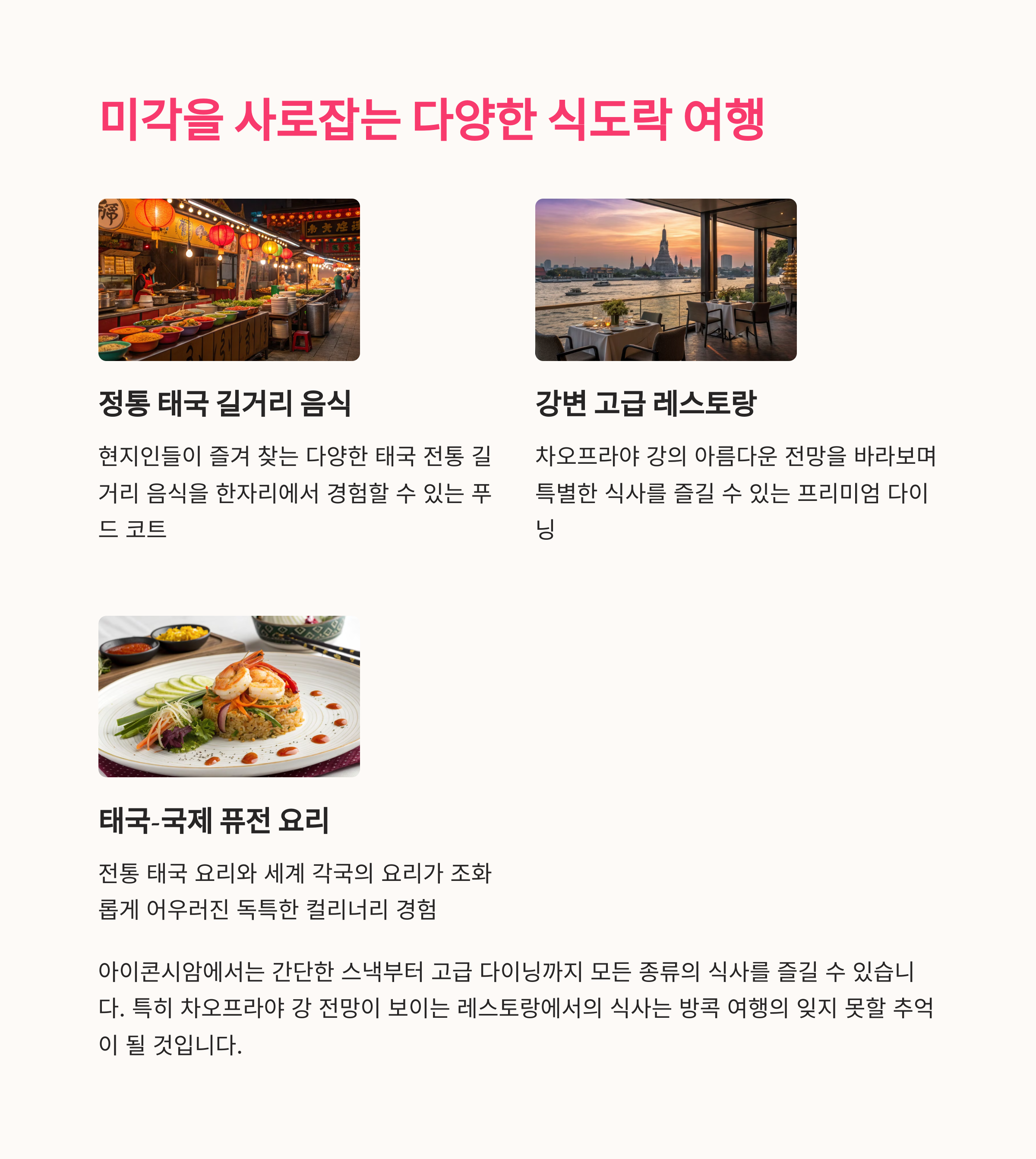 미각을 사로잡는 다양한 식도락 여행

정통 태국 길거리 음식

현지인들이 즐겨 찾는 다양한 태국 전통 길거리 음식을 한자리에서 경험할 수 있는 푸드 코트

강변 고급 레스토랑

차오프라야 강의 아름다운 전망을 바라보며 특별한 식사를 즐길 수 있는 프리미엄 다이닝

태국-국제 퓨전 요리

전통 태국 요리와 세계 각국의 요리가 조화롭게 어우러진 독특한 컬리너리 경험

아이콘시암에서는 간단한 스낵부터 고급 다이닝까지 모든 종류의 식사를 즐길 수 있습니다. 특히 차오프라야 강 전망이 보이는 레스토랑에서의 식사는 방콕 여행의 잊지 못할 추억이 될 것입니다.